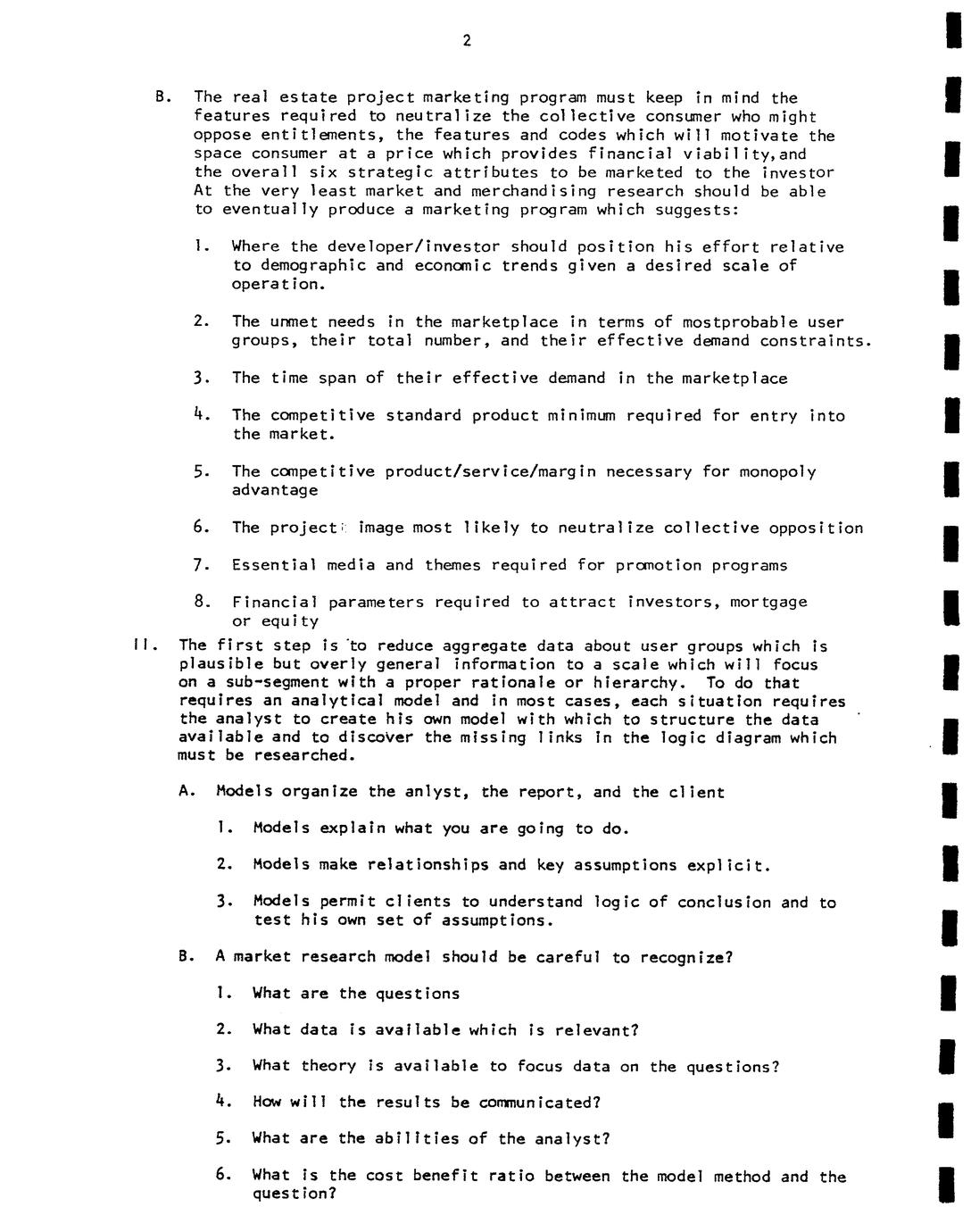 2

B. The real estate project marketing program must keep in mind the features required to neutralize the collective consumer who might oppose entitlements, the features and codes which will motivate the space consumer at a price which provides financial viability,and the overall six strategic attributes to be marketed to the investor At the very least market and merchandising research should be able to eventually produce a marketing program which suggests:

1. Where the developer/investor should position his effort relative to demographic and economic trends given a desired scale of operation.

2. The unmet needs in the marketplace in terms of mostprobable user groups, their total number, and their effective demand constraints.

3. The time span of their effective demand in the marketplace

4. The competitive standard product minimum required for entry into the market.

5. The competitive product/service/margin necessary for monopoly advantage

6. The project image most likely to neutralize collective opposition

7. Essential media and themes required for promotion programs

8. Financial parameters required to attract investors, mortgage or equity

II. The first step is to reduce aggregate data about user groups which is plausible but overly general information to a scale which will focus on a sub-segment with a proper rationale or hierarchy. To do that requires an analytical model and in most cases, each situation requires the analyst to create his own model with which to structure the data available and to discover the missing links in the logic diagram which must be researched.

A. Models organize the anlyst, the report, and the client

1. Models explain what you are going to do.

2. Models make relationships and key assumptions explicit.

3. Models permit clients to understand logic of conclusion and to test his own set of assumptions.

B. A market research model should be careful to recognize?

1. What are the questions

2. What data is available which is relevant?

3. What theory is available to focus data on the questions?

4. How will the results be communicated?

5. What are the abilities of the analyst?

6. What is the cost benefit ratio between the model method and the question?